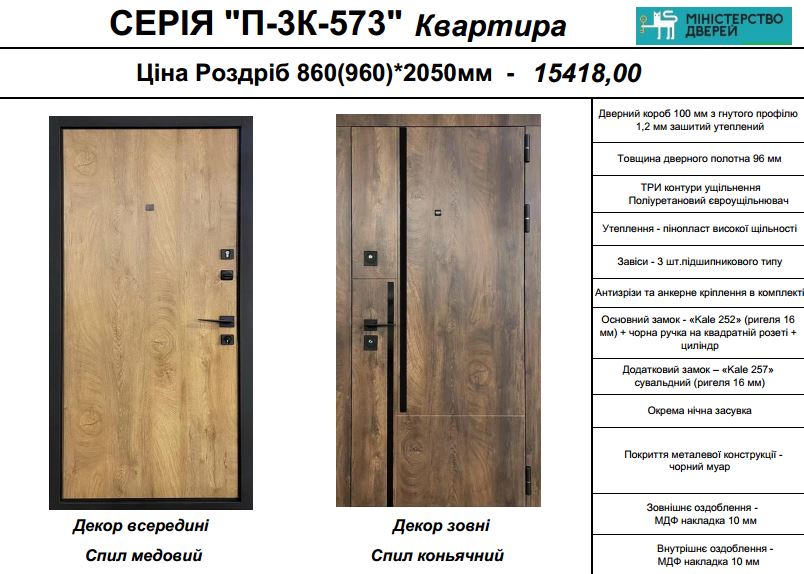 СЕРІЯ "П-3К-573" Квартира

МІНІСТЕРСТВО ДВЕРЕЙ

Ціна Роздріб 860(960)*2050мм - 15418,00

Декор всередині

Спил медовий

Декор зовні

Спил коньячний

Дверний короб 100 мм з гнутого профілю 1,2 мм зашитий утеплений

Товщина дверного полотна 96 мм

ТРИ контури ущільнення Поліуретановий євроущільнювач

Утеплення - пінопласт високої щільності

Завіси - 3 шт.підшипникового типу

Антизрізи та анкерне кріплення в комплекті

Основний замок - «Kale 252» (ригеля 16 мм) + чорна ручка на квадратній розеті + циліндр

Додатковий замок – «Kale 257» сувальдний (ригеля 16 мм)

Окрема нічна засувка

Покриття металевої конструкції - чорний муар

Зовнішнє оздоблення - МДФ накладка 10 мм

Внутрішнє оздоблення - МДФ накладка 10 мм